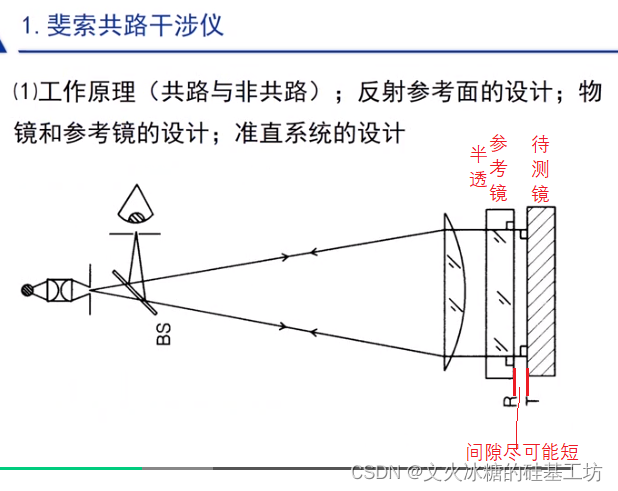 1. 斐索共路干涉仪

⑴工作原理（共路与非共路）；反射参考面的设计；物镜和参考镜的设计；准直系统的设计

半透

参考镜

待测镜

BS

R

T

间隙尽可能短

CSDN @文火冰糖的硅基工坊